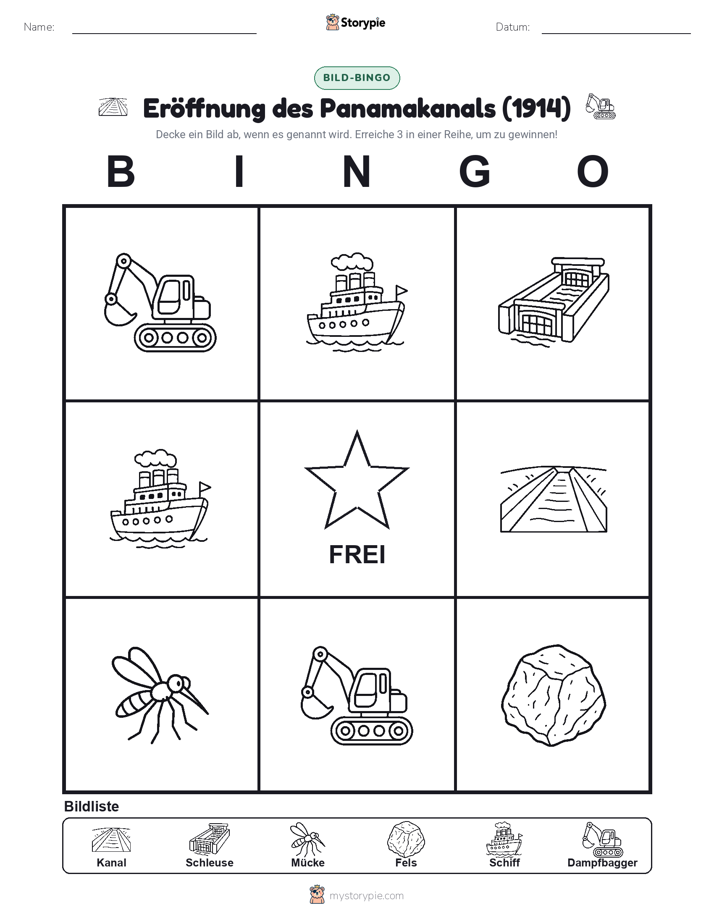 Name:

Storypie

Datum:

BILD-BINGO

Eröffnung des Panamakanals (1914)

Decke ein Bild ab, wenn es genannt wird. Erreiche 3 in einer Reihe, um zu gewinnen!

B I N G O

FREI

Bildliste

Kanal
Schleuse
Mücke
Fels
Schiff
Dampfbagger

mystorypie.com